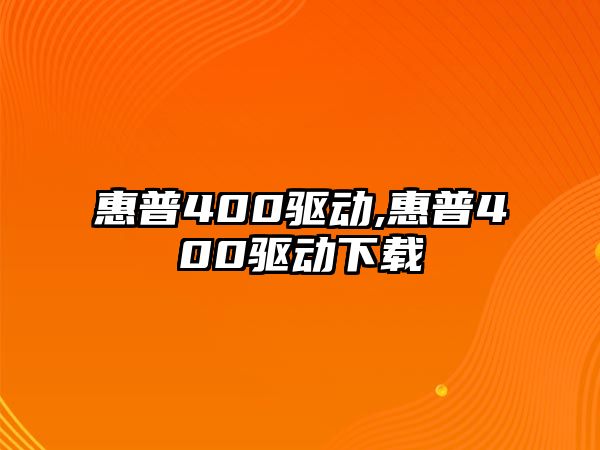 惠普400驱动,惠普400驱动下载